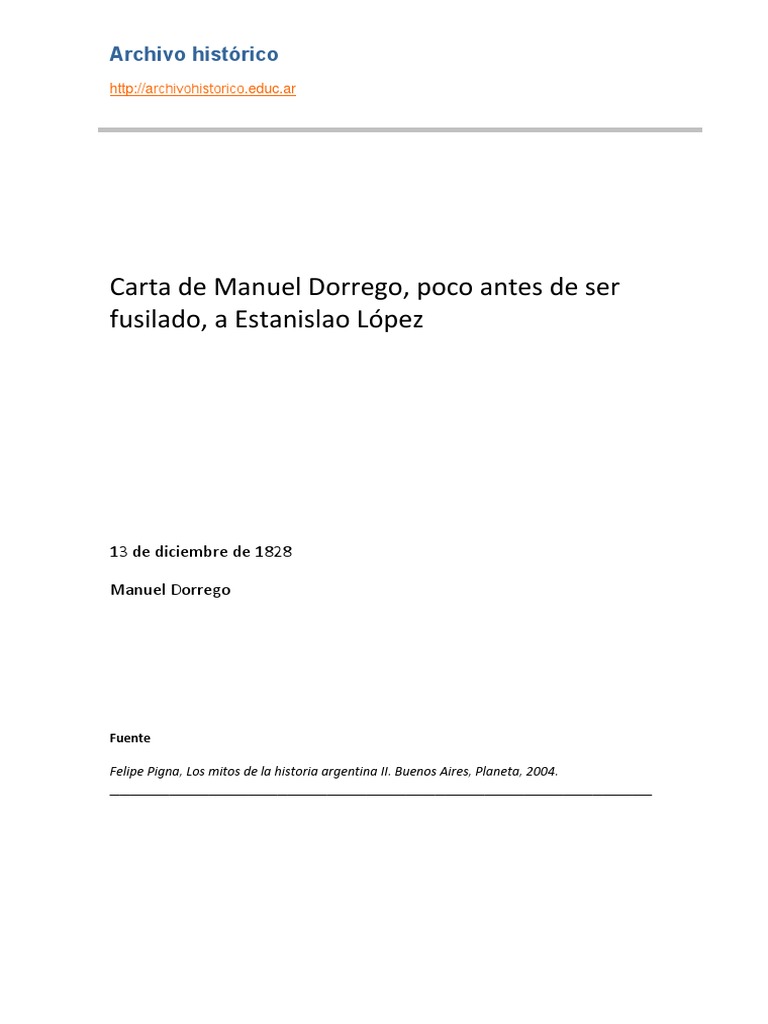 Archivo histórico

http://archivohistorico.educ.ar

Carta de Manuel Dorrego, poco antes de ser fusilado, a Estanislao López

13 de diciembre de 1828

Manuel Dorrego

Fuente

Felipe Pigna, Los mitos de la historia argentina II. Buenos Aires, Planeta, 2004.